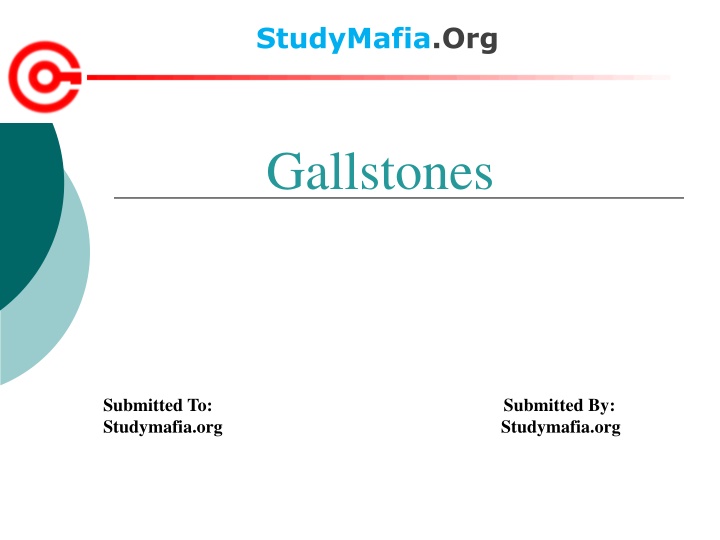 StudyMafia.Org

Gallstones

Submitted To:
Studymafia.org

Submitted By:
Studymafia.org